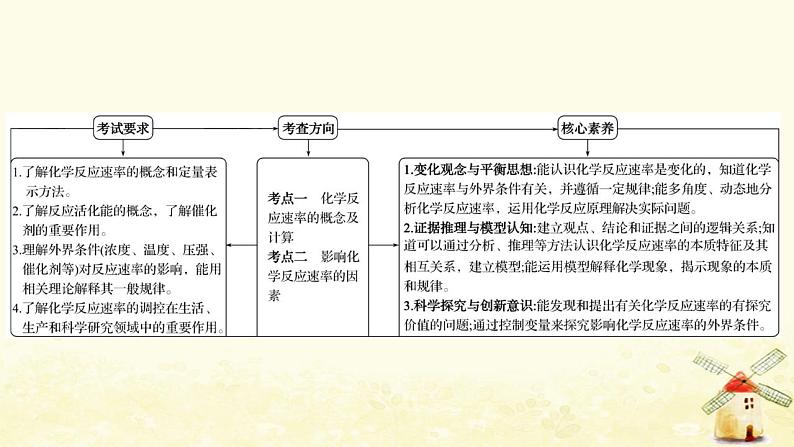 考试要求

1.了解化学反应速率的概念和定量表示方法。
2.了解反应活化能的概念，了解催化剂的重要作用。
3.理解外界条件(浓度、温度、压强、催化剂等)对反应速率的影响，能用相关理论解释其一般规律。
4.了解化学反应速率的调控在生活、生产和科学研究领域中的重要作用。

考查方向

考点一　化学反应速率的概念及计算
考点二　影响化学反应速率的因素

核心素养

1.变化观念与平衡思想:能认识化学反应速率是变化的，知道化学反应速率与外界条件有关，并遵循一定规律;能多角度、动态地分析化学反应速率，运用化学反应原理解决实际问题。
2.证据推理与模型认知:建立观点、结论和证据之间的逻辑关系;知道可以通过分析、推理等方法认识化学反应速率的本质特征及其相互关系，建立模型;能运用模型解释化学现象，揭示现象的本质和规律。
3.科学探究与创新意识:能发现和提出有关化学反应速率的有探究价值的问题;通过控制变量来探究影响化学反应速率的外界条件。